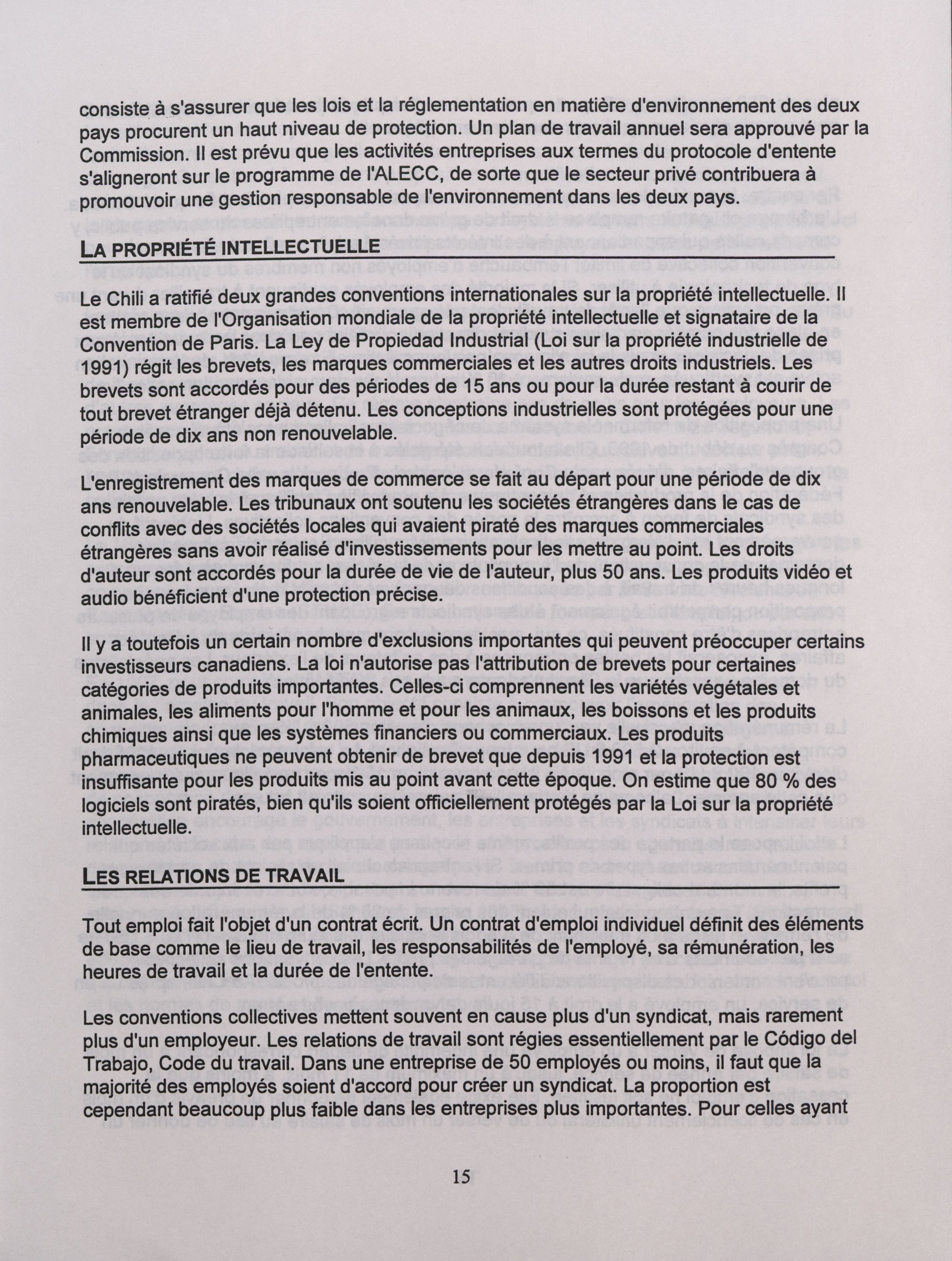 consiste à s'assurer que les lois et la réglementation en matière d'environnement des deux pays procurent un haut niveau de protection. Un plan de travail annuel sera approuvé par la Commission. Il est prévu que les activités entreprises aux termes du protocole d'entente s'aligneront sur le programme de l'ALECC, de sorte que le secteur privé contribuera à promouvoir une gestion responsable de l'environnement dans les deux pays.

LA PROPRIÉTÉ INTELLECTUELLE

Le Chili a ratifié deux grandes conventions internationales sur la propriété intellectuelle. Il est membre de l'Organisation mondiale de la propriété intellectuelle et signataire de la Convention de Paris. La Ley de Propiedad Industrial (Loi sur la propriété industrielle de 1991) régit les brevets, les marques commerciales et les autres droits industriels. Les brevets sont accordés pour des périodes de 15 ans ou pour la durée restant à courir de tout brevet étranger déjà détenu. Les conceptions industrielles sont protégées pour une période de dix ans non renouvelable.

L'enregistrement des marques de commerce se fait au départ pour une période de dix ans renouvelable. Les tribunaux ont soutenu les sociétés étrangères dans le cas de conflits avec des sociétés locales qui avaient piraté des marques commerciales étrangères sans avoir réalisé d'investissements pour les mettre au point. Les droits d'auteur sont accordés pour la durée de vie de l'auteur, plus 50 ans. Les produits vidéo et audio bénéficient d'une protection précise.

Il y a toutefois un certain nombre d'exclusions importantes qui peuvent préoccuper certains investisseurs canadiens. La loi n'autorise pas l'attribution de brevets pour certaines catégories de produits importantes. Celles-ci comprennent les variétés végétales et animales, les aliments pour l'homme et pour les animaux, les boissons et les produits chimiques ainsi que les systèmes financiers ou commerciaux. Les produits pharmaceutiques ne peuvent obtenir de brevet que depuis 1991 et la protection est insuffisante pour les produits mis au point avant cette époque. On estime que 80 % des logiciels sont piratés, bien qu'ils soient officiellement protégés par la Loi sur la propriété intellectuelle.

LES RELATIONS DE TRAVAIL

Tout emploi fait l'objet d'un contrat écrit. Un contrat d'emploi individuel définit des éléments de base comme le lieu de travail, les responsabilités de l'employé, sa rémunération, les heures de travail et la durée de l'entente.

Les conventions collectives mettent souvent en cause plus d'un syndicat, mais rarement plus d'un employeur. Les relations de travail sont régies essentiellement par le Código del Trabajo, Code du travail. Dans une entreprise de 50 employés ou moins, il faut que la majorité des employés soient d'accord pour créer un syndicat. La proportion est cependant beaucoup plus faible dans les entreprises plus importantes. Pour celles ayant

15